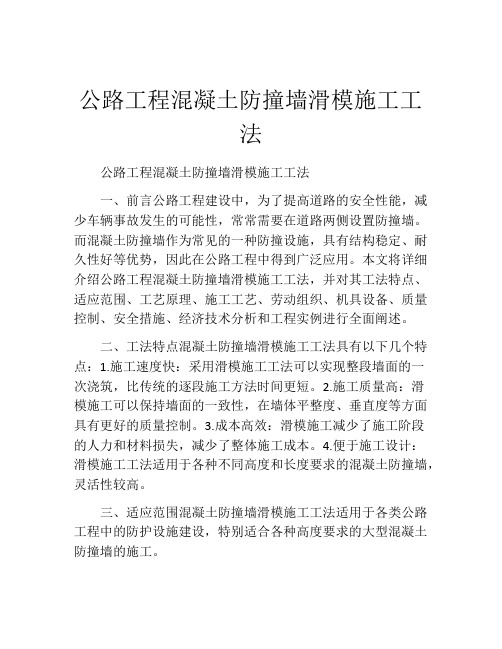 公路工程混凝土防撞墙滑模施工工法

公路工程混凝土防撞墙滑模施工工法

一、前言公路工程建设中，为了提高道路的安全性能，减少车辆事故发生的可能性，常常需要在道路两侧设置防撞墙。而混凝土防撞墙作为常见的一种防撞设施，具有结构稳定、耐久性好等优势，因此在公路工程中得到广泛应用。本文将详细介绍公路工程混凝土防撞墙滑模施工工法，并对其工法特点、适应范围、工艺原理、施工工艺、劳动组织、机具设备、质量控制、安全措施、经济技术分析和工程实例进行全面阐述。

二、工法特点混凝土防撞墙滑模施工工法具有以下几个特点：1.施工速度快：采用滑模施工工法可以实现整段墙面的一次浇筑，比传统的逐段施工方法时间更短。2.施工质量高：滑模施工可以保持墙面的一致性，在墙体平整度、垂直度等方面具有更好的质量控制。3.成本高效：滑模施工减少了施工阶段的人力和材料损失，减少了整体施工成本。4.便于施工设计：滑模施工工法适用于各种不同高度和长度要求的混凝土防撞墙，灵活性较高。

三、适应范围混凝土防撞墙滑模施工工法适用于各类公路工程中的防护设施建设，特别适合各种高度要求的大型混凝土防撞墙的施工。